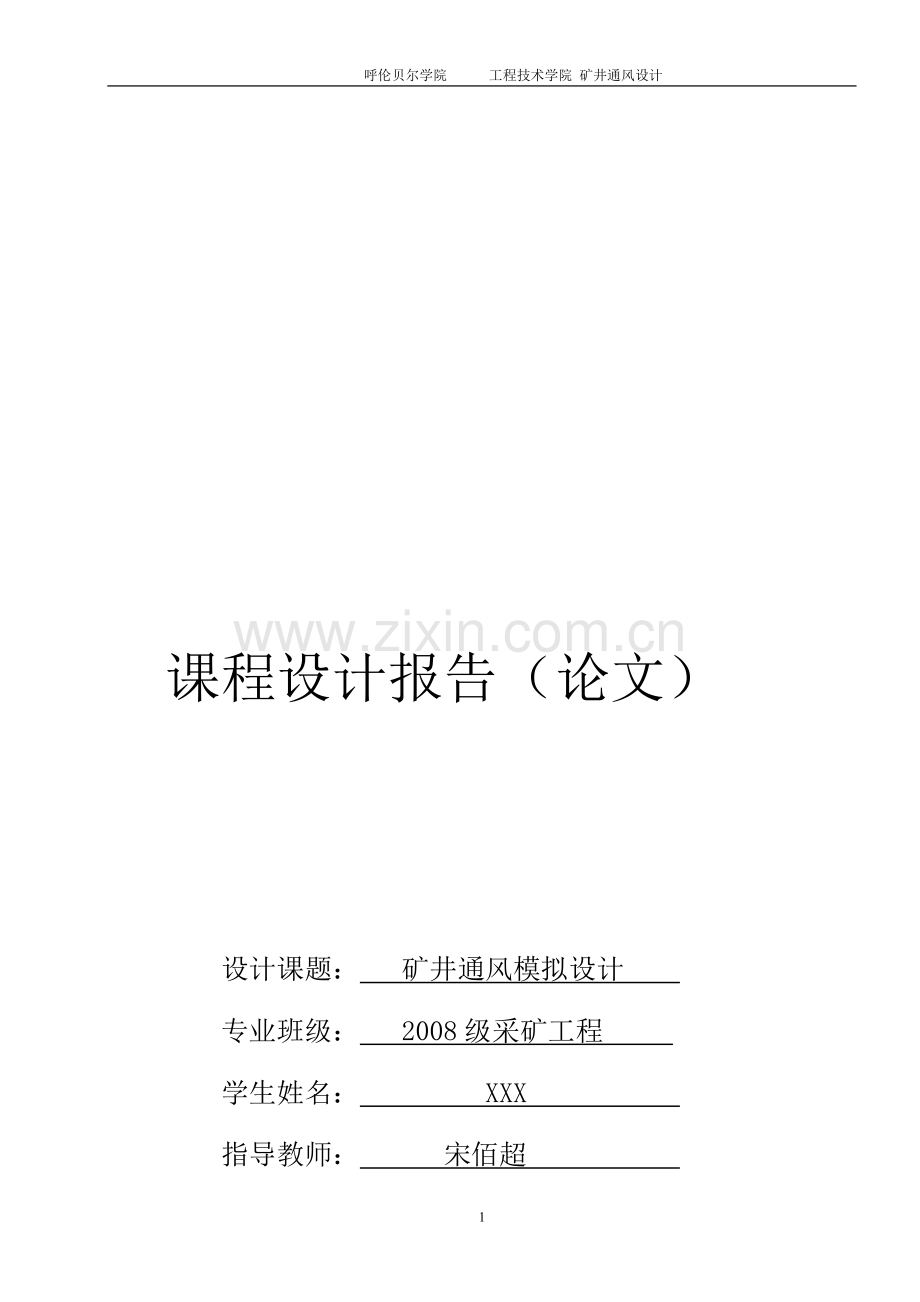 呼伦贝尔学院 工程技术学院 矿井通风设计

课程设计报告（论文）

设计课题：矿井通风模拟设计

专业班级：2008级采矿工程

学生姓名：XXX

指导教师：宋佰超

1

www.zixin.com.cn